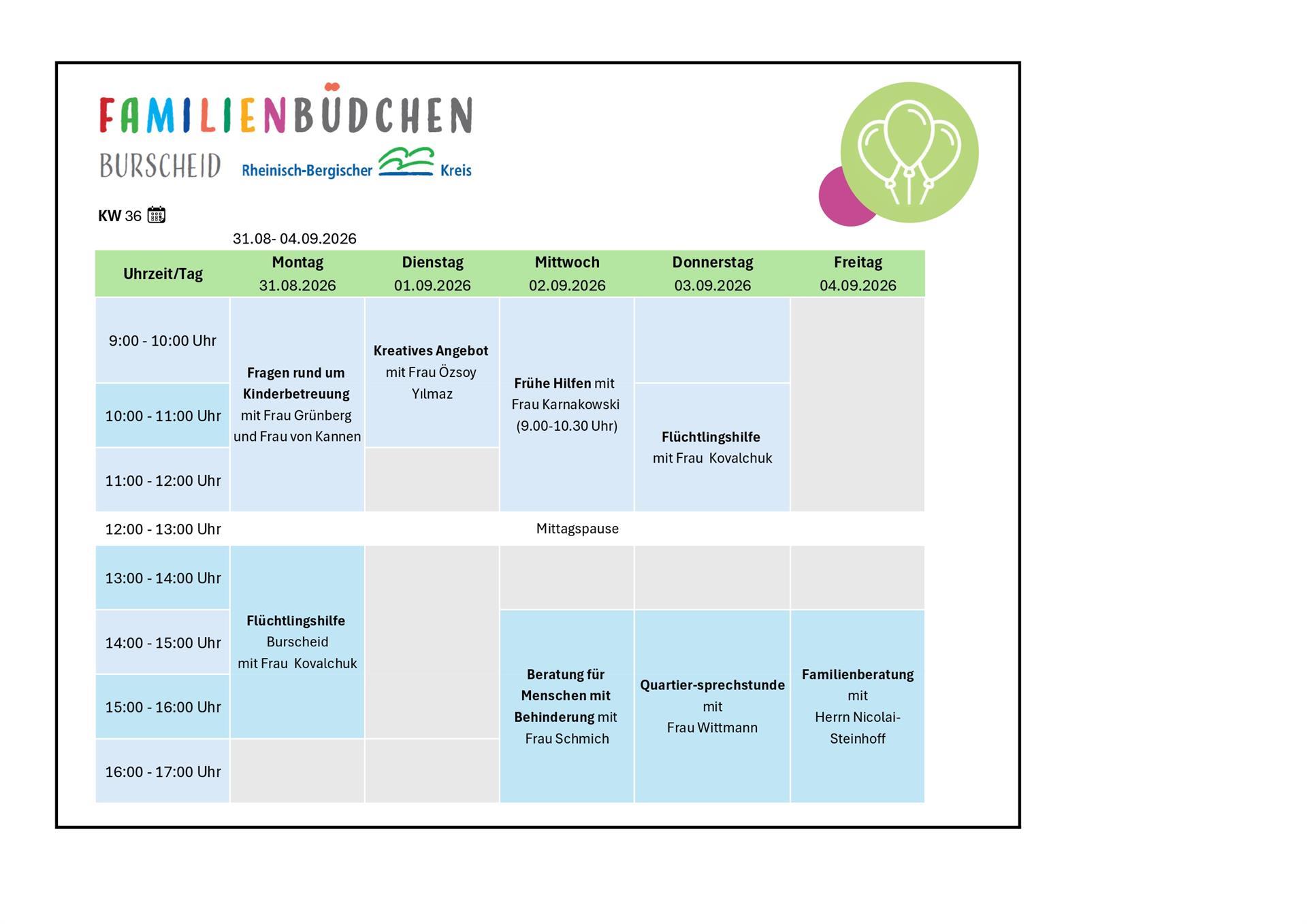 FAMILIENBÜDCHEN
BURSCHEID Rheinisch-Bergischer Kreis

KW 36

31.08- 04.09.2026

| Uhrzeit/Tag | Montag 31.08.2026 | Dienstag 01.09.2026 | Mittwoch 02.09.2026 | Donnerstag 03.09.2026 | Freitag 04.09.2026 |
|---|---|---|---|---|---|
| 9:00 - 10:00 Uhr | Fragen rund um Kinderbetreuung mit Frau Grünberg und Frau von Kannen | Kreatives Angebot mit Frau Özsoy Yılmaz | Frühe Hilfen mit Frau Karnakowski (9.00-10.30 Uhr) | | |
| 10:00 - 11:00 Uhr | | | | Flüchtlingshilfe mit Frau Kovalchuk | |
| 11:00 - 12:00 Uhr | | | | | |
| 12:00 - 13:00 Uhr | Mittagspause | | | | |
| 13:00 - 14:00 Uhr | Flüchtlingshilfe Burscheid mit Frau Kovalchuk | | | | |
| 14:00 - 15:00 Uhr | | | Beratung für Menschen mit Behinderung mit Frau Schmich | Quartier-sprechstunde mit Frau Wittmann | Familienberatung mit Herrn Nicolai-Steinhoff |
| 15:00 - 16:00 Uhr | | | | | |
| 16:00 - 17:00 Uhr | | | | | |